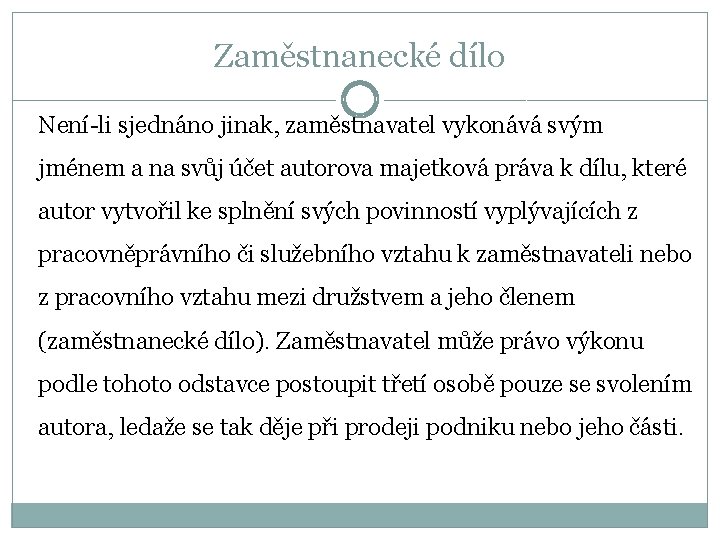 Zaměstnanecké dílo

Není-li sjednáno jinak, zaměstnavatel vykonává svým jménem a na svůj účet autorova majetková práva k dílu, které autor vytvořil ke splnění svých povinností vyplývajících z pracovněprávního či služebního vztahu k zaměstnavateli nebo z pracovního vztahu mezi družstvem a jeho členem (zaměstnanecké dílo). Zaměstnavatel může právo výkonu podle tohoto odstavce postoupit třetí osobě pouze se svolením autora, ledaže se tak děje při prodeji podniku nebo jeho části.